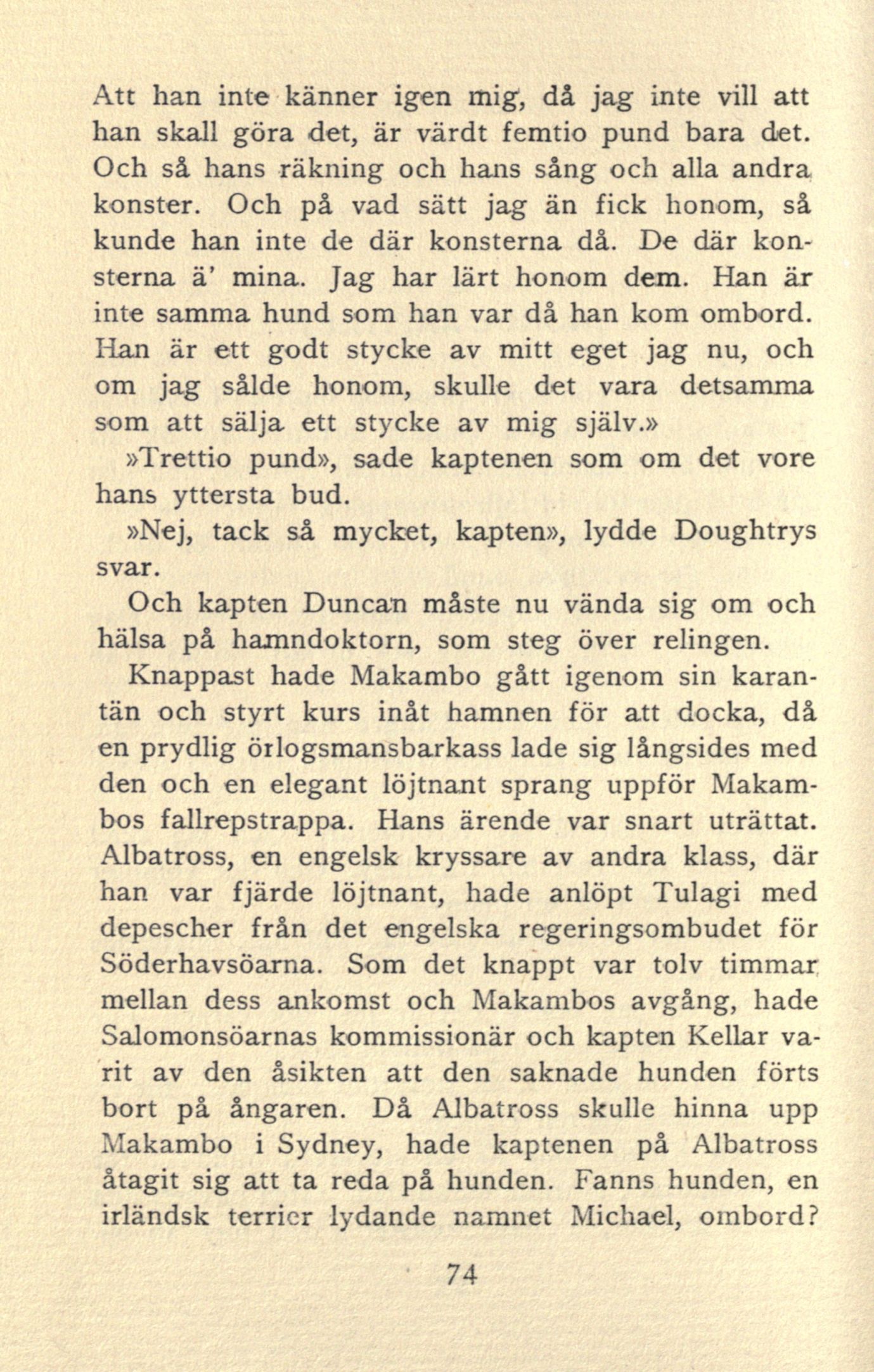 Att han inte känner igen mig, då jag inte vill att han skall göra det, är värdt femtio pund bara det. Och så hans räkning och hans sång och alla andra konster. Och på vad sätt jag än fick honom, så kunde han inte de där konsterna då. De där konsterna ä' mina. Jag har lärt honom dem. Han är inte samma hund som han var då han kom ombord. Han är ett godt stycke av mitt eget jag nu, och om jag sålde honom, skulle det vara detsamma som att sälja ett stycke av mig själv.»

»Trettio pund», sade kaptenen som om det vore hans yttersta bud.

»Nej, tack så mycket, kapten», lydde Doughtrys svar.

Och kapten Duncan måste nu vända sig om och hälsa på hamndoktorn, som steg över relingen.

Knappast hade Makambo gått igenom sin karantän och styrt kurs inåt hamnen för att docka, då en prydlig örlogsmansbarkass lade sig långsides med den och en elegant löjtnant sprang uppför Makambos fallrepstrappa. Hans ärende var snart uträttat. Albatross, en engelsk kryssare av andra klass, där han var fjärde löjtnant, hade anlöpt Tulagi med depescher från det engelska regeringsombudet för Söderhavsöarna. Som det knappt var tolv timmar mellan dess ankomst och Makambos avgång, hade Salomonsöarnas kommissionär och kapten Kellar varit av den åsikten att den saknade hunden förts bort på ångaren. Då Albatross skulle hinna upp Makambo i Sydney, hade kaptenen på Albatross åtagit sig att ta reda på hunden. Fanns hunden, en irländsk terrier lydande namnet Michael, ombord?

74